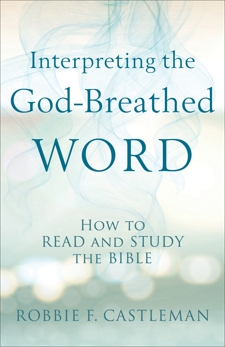 Interpreting the
God-Breathed
WORD

HOW TO
READ AND STUDY
THE BIBLE

ROBBIE F. CASTLEMAN